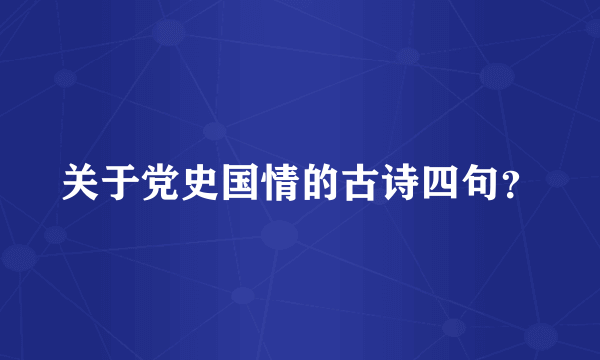 关于党史国情的古诗四句？